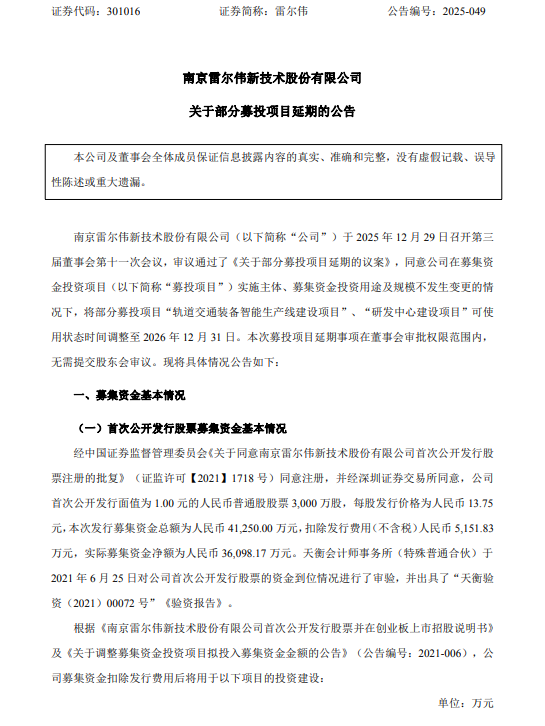 证券代码：301016　　　　证券简称：雷尔伟　　　　公告编号：2025-049

南京雷尔伟新技术股份有限公司

关于部分募投项目延期的公告

本公司及董事会全体成员保证信息披露内容的真实、准确和完整，没有虚假记载、误导性陈述或重大遗漏。

南京雷尔伟新技术股份有限公司（以下简称“公司”）于 2025 年 12 月 29 日召开第三届董事会第十一次会议，审议通过了《关于部分募投项目延期的议案》，同意公司在募集资金投资项目（以下简称“募投项目”）实施主体、募集资金投资用途及规模不发生变更的情况下，将部分募投项目“轨道交通装备智能生产线建设项目”、“研发中心建设项目”可使用状态时间调整至 2026 年 12 月 31 日。本次募投项目延期事项在董事会审批权限范围内，无需提交股东会审议。现将具体情况公告如下：

一、募集资金基本情况

（一）首次公开发行股票募集资金基本情况

经中国证券监督管理委员会《关于同意南京雷尔伟新技术股份有限公司首次公开发行股票注册的批复》（证监许可【2021】1718 号）同意注册，并经深圳证券交易所同意，公司首次公开发行面值为 1.00 元的人民币普通股股票 3,000 万股，每股发行价格为人民币 13.75 元，本次发行募集资金总额为人民币 41,250.00 万元，扣除发行费用（不含税）人民币 5,151.83 万元，实际募集资金净额为人民币 36,098.17 万元。天衡会计师事务所（特殊普通合伙）于 2021 年 6 月 25 日对公司首次公开发行股票的资金到位情况进行了审验，并出具了“天衡验资（2021）00072 号”《验资报告》。

根据《南京雷尔伟新技术股份有限公司首次公开发行股票并在创业板上市招股说明书》及《关于调整募集资金投资项目拟投入募集资金金额的公告》（公告编号：2021-006），公司募集资金扣除发行费用后将用于以下项目的投资建设：

单位：万元